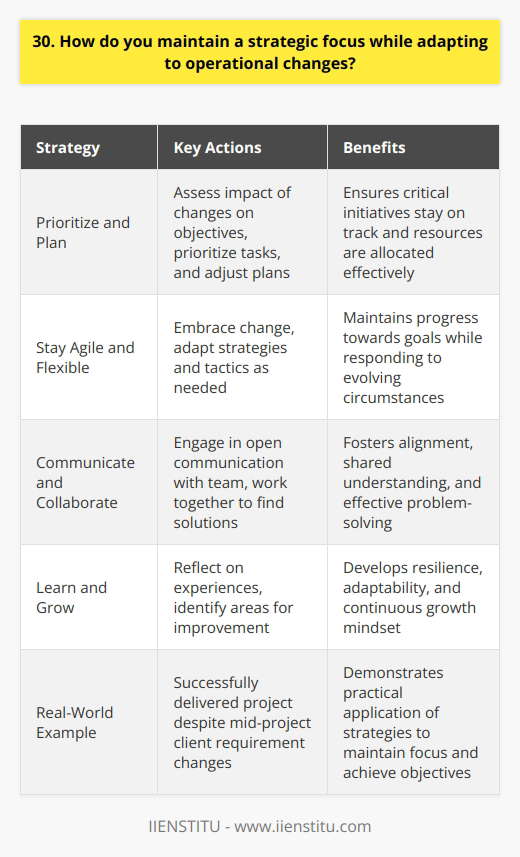 30. How do you maintain a strategic focus while adapting to operational changes?

| Strategy | Key Actions | Benefits |
|---|---|---|
| Prioritize and Plan | Assess impact of changes on objectives, prioritize tasks, and adjust plans | Ensures critical initiatives stay on track and resources are allocated effectively |
| Stay Agile and Flexible | Embrace change, adapt strategies and tactics as needed | Maintains progress towards goals while responding to evolving circumstances |
| Communicate and Collaborate | Engage in open communication with team, work together to find solutions | Fosters alignment, shared understanding, and effective problem-solving |
| Learn and Grow | Reflect on experiences, identify areas for improvement | Develops resilience, adaptability, and continuous growth mindset |
| Real-World Example | Successfully delivered project despite mid-project client requirement changes | Demonstrates practical application of strategies to maintain focus and achieve objectives |

IIENSTITU - www.iienstitu.com